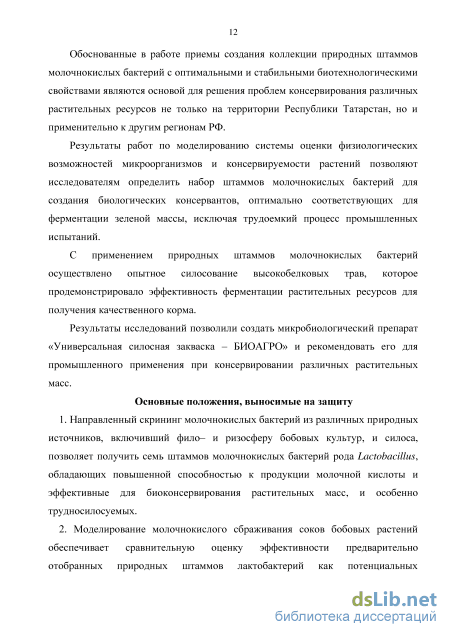 12

Обоснованные в работе приемы создания коллекции природных штаммов молочнокислых бактерий с оптимальными и стабильными биотехнологическими свойствами являются основой для решения проблем консервирования различных растительных ресурсов не только на территории Республики Татарстан, но и применительно к другим регионам РФ.

Результаты работ по моделированию системы оценки физиологических возможностей микроорганизмов и консервируемости растений позволяют исследователям определить набор штаммов молочнокислых бактерий для создания биологических консервантов, оптимально соответствующих для ферментации зеленой массы, исключая трудоемкий процесс промышленных испытаний.

С применением природных штаммов молочнокислых бактерий осуществлено опытное силосование высокобелковых трав, которое продемонстрировало эффективность ферментации растительных ресурсов для получения качественного корма.

Результаты исследований позволили создать микробиологический препарат «Универсальная силосная закваска – БИОАГРО» и рекомендовать его для промышленного применения при консервировании различных растительных масс.

Основные положения, выносимые на защиту

1. Направленный скрининг молочнокислых бактерий из различных природных источников, включивший фило– и ризосферу бобовых культур, и силоса, позволяет получить семь штаммов молочнокислых бактерий рода Lactobacillus, обладающих повышенной способностью к продукции молочной кислоты и эффективные для биоконсервирования растительных масс, и особенно трудносилосуемых.

2. Моделирование молочнокислого сбраживания соков бобовых растений обеспечивает сравнительную оценку эффективности предварительно отобранных природных штаммов лактобактерий как потенциальных

dsLib.net
библиотека диссертаций